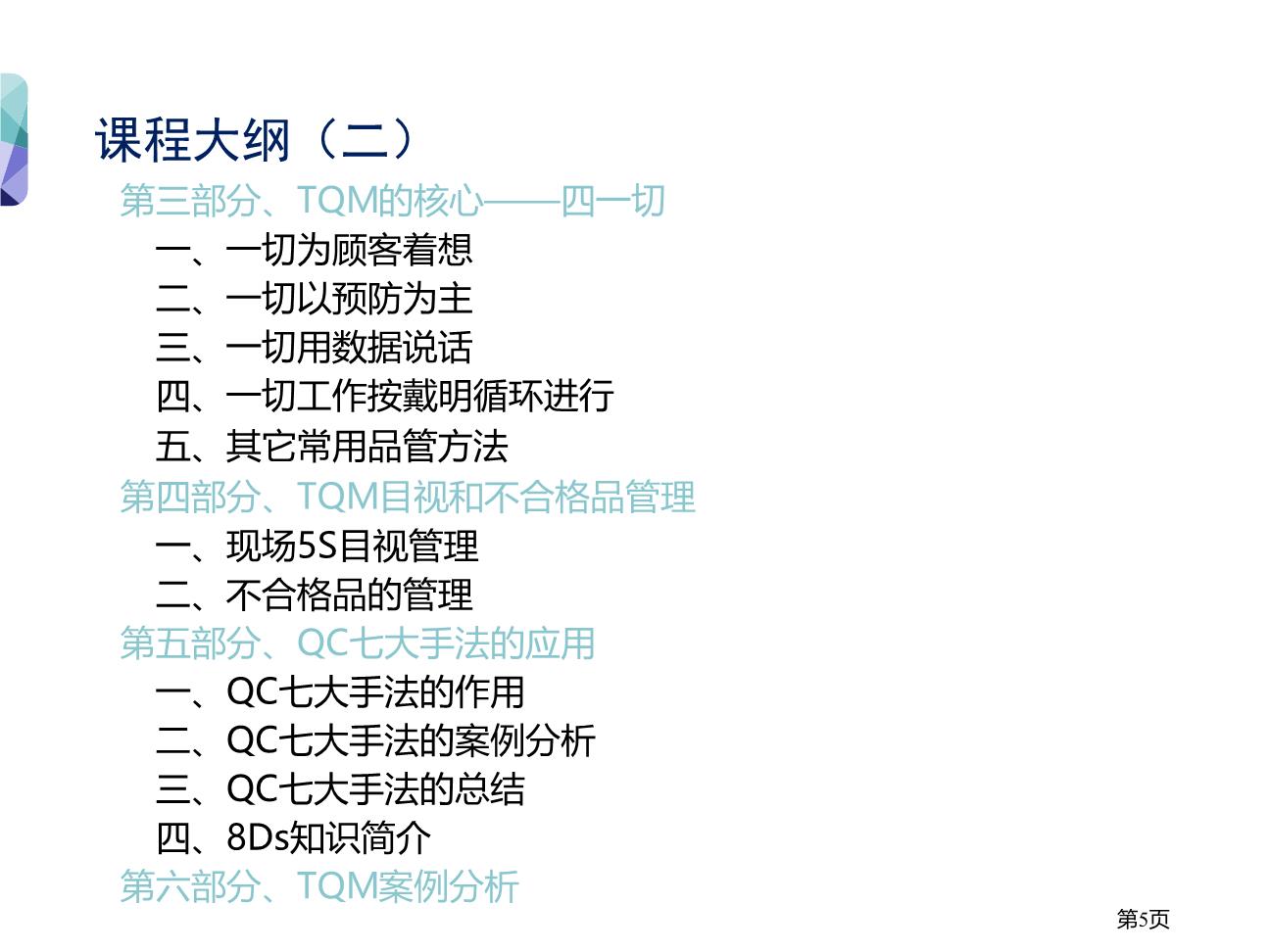 课程大纲（二）

第三部分、TQM的核心——四一切

一、一切为顾客着想

二、一切以预防为主

三、一切用数据说话

四、一切工作按戴明循环进行

五、其它常用品管方法

第四部分、TQM目视和不合格品管理

一、现场5S目视管理

二、不合格品的管理

第五部分、QC七大手法的应用

一、QC七大手法的作用

二、QC七大手法的案例分析

三、QC七大手法的总结

四、8Ds知识简介

第六部分、TQM案例分析

第5页